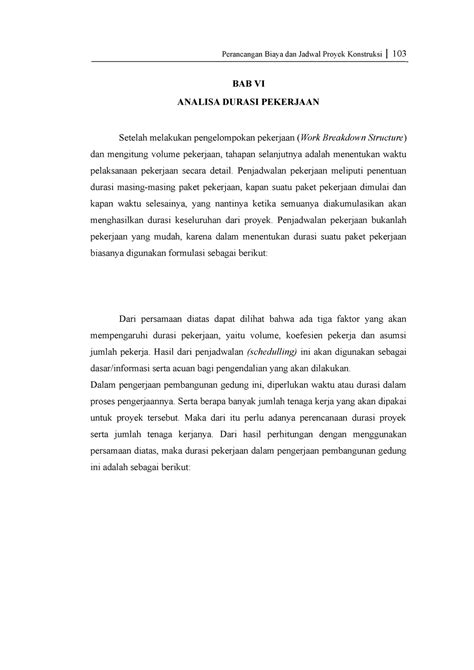 Perancangan Biaya dan Jadwal Proyek Konstruksi | 103

BAB VI
ANALISA DURASI PEKERJAAN

Setelah melakukan pengelompokan pekerjaan (Work Breakdown Structure) dan mengitung volume pekerjaan, tahapan selanjutnya adalah menentukan waktu pelaksanaan pekerjaan secara detail. Penjadwalan pekerjaan meliputi penentuan durasi masing-masing paket pekerjaan, kapan suatu paket pekerjaan dimulai dan kapan waktu selesainya, yang nantinya ketika semuanya diakumulasikan akan menghasilkan durasi keseluruhan dari proyek. Penjadwalan pekerjaan bukanlah pekerjaan yang mudah, karena dalam menentukan durasi suatu paket pekerjaan biasanya digunakan formulasi sebagai berikut:

Dari persamaan diatas dapat dilihat bahwa ada tiga faktor yang akan mempengaruhi durasi pekerjaan, yaitu volume, koefesien pekerja dan asumsi jumlah pekerja. Hasil dari penjadwalan (schedulling) ini akan digunakan sebagai dasar/informasi serta acuan bagi pengendalian yang akan dilakukan.
Dalam pengerjaan pembangunan gedung ini, diperlukan waktu atau durasi dalam proses pengerjaannya. Serta berapa banyak jumlah tenaga kerja yang akan dipakai untuk proyek tersebut. Maka dari itu perlu adanya perencanaan durasi proyek serta jumlah tenaga kerjanya. Dari hasil perhitungan dengan menggunakan persamaan diatas, maka durasi pekerjaan dalam pengerjaan pembangunan gedung ini adalah sebagai berikut: